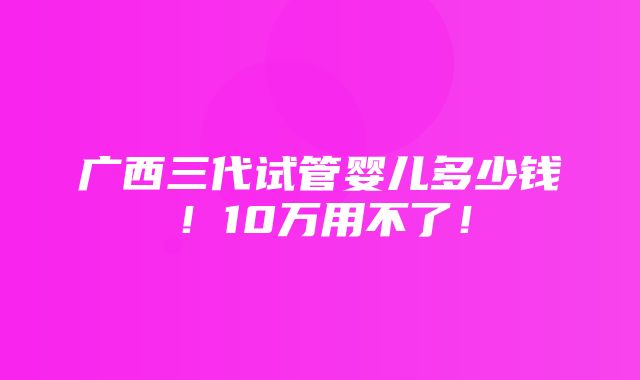 广西三代试管婴儿多少钱！10万用不了！